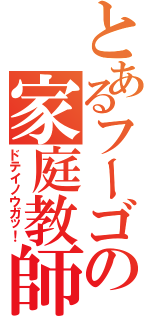 とあるフーゴの
家庭教師
ドテイノウガッ！